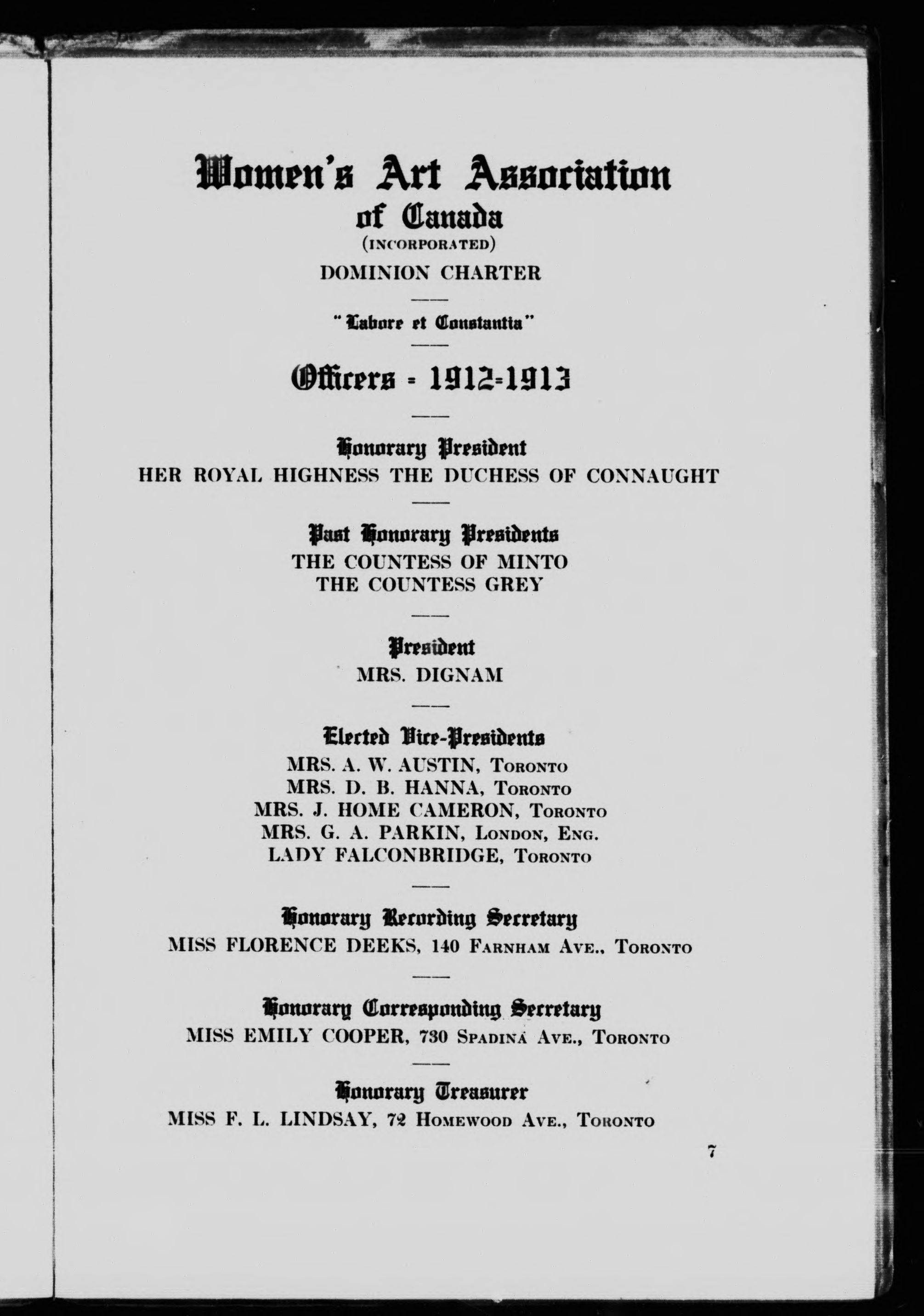 Women's Art Association of Canada
(INCORPORATED)
DOMINION CHARTER

"Labore et Constantia"

Officers - 1912-1913

Honorary President
HER ROYAL HIGHNESS THE DUCHESS OF CONNAUGHT

Past Honorary Presidents
THE COUNTESS OF MINTO
THE COUNTESS GREY

President
MRS. DIGNAM

Elected Vice-Presidents
MRS. A. W. AUSTIN, TORONTO
MRS. D. B. HANNA, TORONTO
MRS. J. HOME CAMERON, TORONTO
MRS. G. A. PARKIN, LONDON, ENG.
LADY FALCONBRIDGE, TORONTO

Honorary Recording Secretary
MISS FLORENCE DEEKS, 140 FARNHAM AVE., TORONTO

Honorary Corresponding Secretary
MISS EMILY COOPER, 730 SPADINA AVE., TORONTO

Honorary Treasurer
MISS F. L. LINDSAY, 72 HOMEWOOD AVE., TORONTO

7